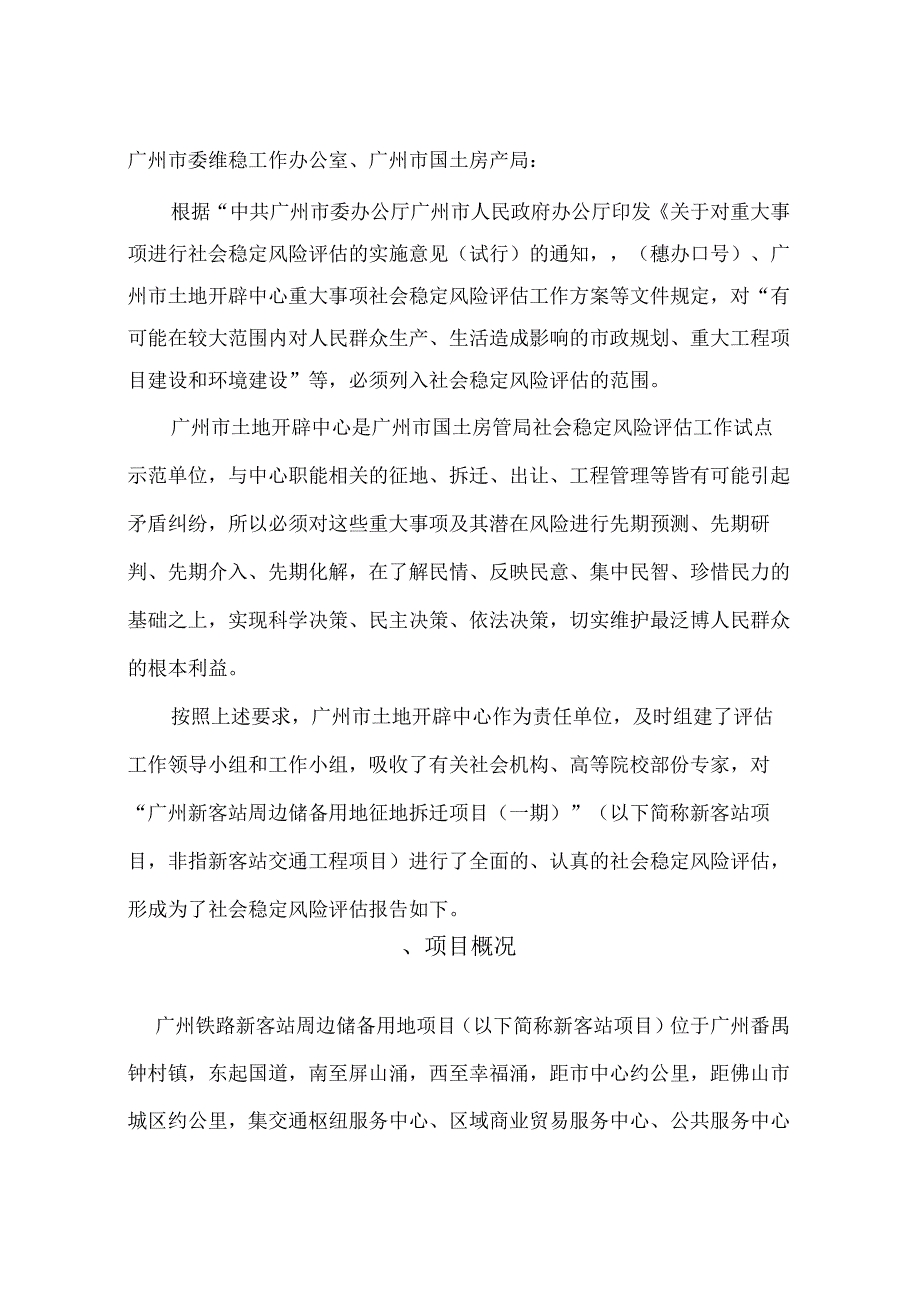 广州市委维稳工作办公室、广州市国土房产局：

根据“中共广州市委办公厅广州市人民政府办公厅印发《关于对重大事项进行社会稳定风险评估的实施意见（试行）的通知，，（穗办口号）、广州市土地开辟中心重大事项社会稳定风险评估工作方案等文件规定，对“有可能在较大范围内对人民群众生产、生活造成影响的市政规划、重大工程项目建设和环境建设”等，必须列入社会稳定风险评估的范围。

广州市土地开辟中心是广州市国土房管局社会稳定风险评估工作试点示范单位，与中心职能相关的征地、拆迁、出让、工程管理等皆有可能引起矛盾纠纷，所以必须对这些重大事项及其潜在风险进行先期预测、先期研判、先期介入、先期化解，在了解民情、反映民意、集中民智、珍惜民力的基础之上，实现科学决策、民主决策、依法决策，切实维护最泛博人民群众的根本利益。

按照上述要求，广州市土地开辟中心作为责任单位，及时组建了评估工作领导小组和工作小组，吸收了有关社会机构、高等院校部份专家，对“广州新客站周边储备用地征地拆迁项目（一期）”（以下简称新客站项目，非指新客站交通工程项目）进行了全面的、认真的社会稳定风险评估，形成为了社会稳定风险评估报告如下。

、项目概况

广州铁路新客站周边储备用地项目（以下简称新客站项目）位于广州番禺钟村镇，东起国道，南至屏山涌，西至幸福涌，距市中心约公里，距佛山市城区约公里，集交通枢纽服务中心、区域商业贸易服务中心、公共服务中心